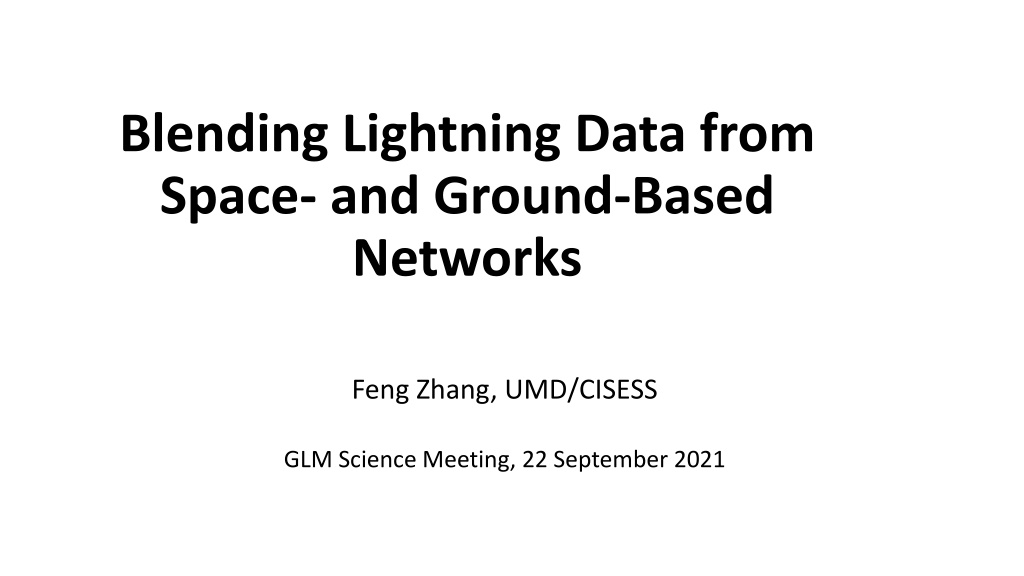 Blending Lightning Data from Space- and Ground-Based Networks

Feng Zhang, UMD/CISESS

GLM Science Meeting, 22 September 2021